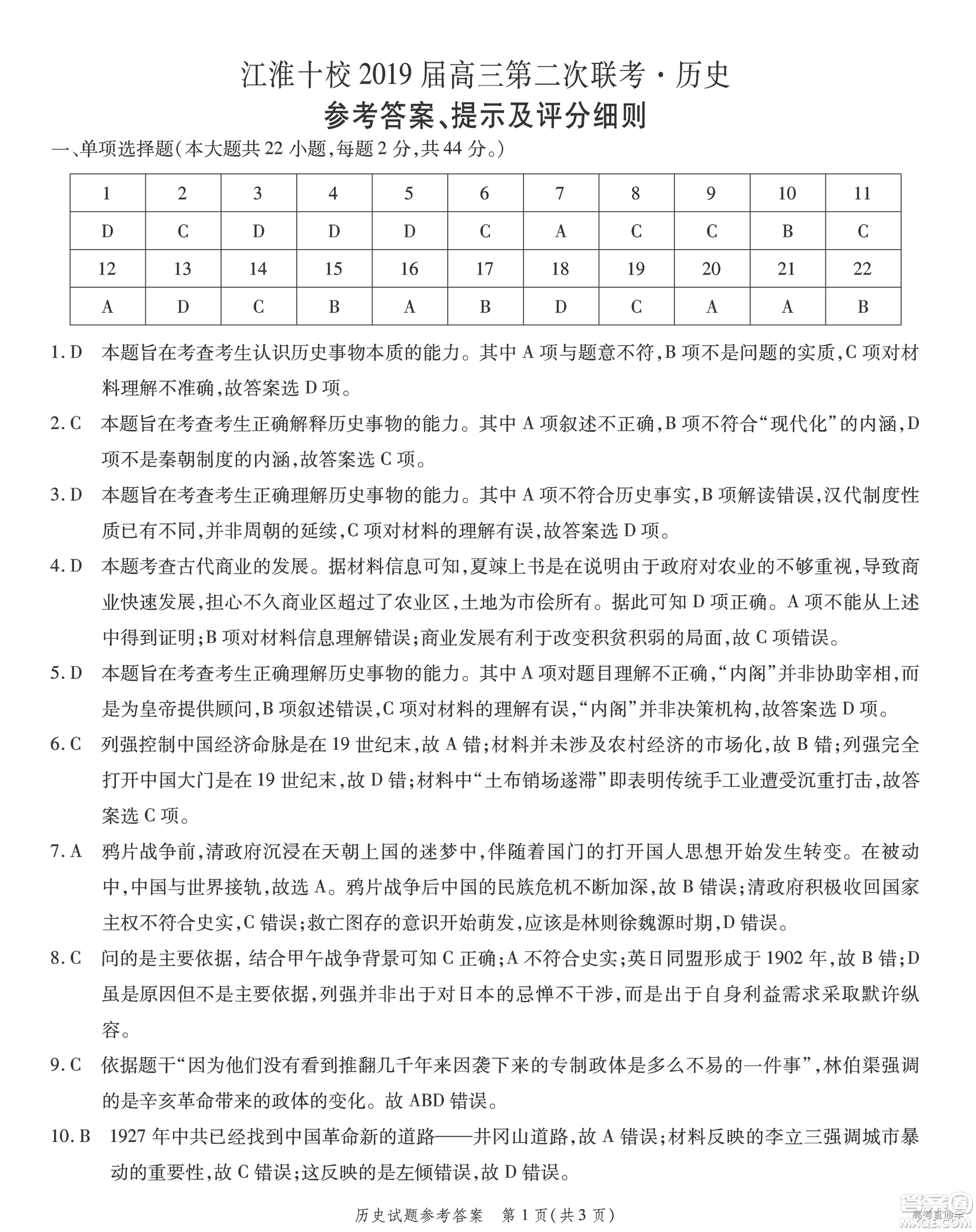 江淮十校2019届高三第二次联考·历史

参考答案、提示及评分细则

一、单项选择题(本大题共22小题,每题2分,共44分。)

| 1 | 2 | 3 | 4 | 5 | 6 | 7 | 8 | 9 | 10 | 11 |
|---|---|---|---|---|---|---|---|---|---|---|
| D | C | D | D | D | C | A | C | C | B | C |
| 12 | 13 | 14 | 15 | 16 | 17 | 18 | 19 | 20 | 21 | 22 |
| A | D | C | B | A | B | D | C | A | A | B |

1. D 本题旨在考查考生认识历史事物本质的能力。其中A项与题意不符,B项不是问题的实质,C项对材料理解不准确,故答案选D项。

2. C 本题旨在考查考生正确解释历史事物的能力。其中A项叙述不正确,B项不符合“现代化”的内涵,D项不是秦朝制度的内涵,故答案选C项。

3. D 本题旨在考查考生正确理解历史事物的能力。其中A项不符合历史事实,B项解读错误,汉代制度性质已有不同,并非周朝的延续,C项对材料的理解有误,故答案选D项。

4. D 本题考查古代商业的发展。据材料信息可知,夏竦上书是在说明由于政府对农业的不够重视,导致商业快速发展,担心不久商业区超过了农业区,土地为市侩所有。据此可知D项正确。A项不能从上述中得到证明;B项对材料信息理解错误;商业发展有利于改变积贫积弱的局面,故C项错误。

5. D 本题旨在考查考生正确理解历史事物的能力。其中A项对题目理解不正确,“内阁”并非协助宰相,而是为皇帝提供顾问,B项叙述错误,C项对材料的理解有误,“内阁”并非决策机构,故答案选D项。

6. C 列强控制中国经济命脉是在19世纪末,故A错;材料并未涉及农村经济的市场化,故B错;列强完全打开中国大门是在19世纪末,故D错;材料中“土布销场遂滞”即表明传统手工业遭受沉重打击,故答案选C项。

7. A 鸦片战争前,清政府沉浸在天朝上国的迷梦中,伴随着国门的打开国人思想开始发生转变。在被动中,中国与世界接轨,故选A。鸦片战争后中国的民族危机不断加深,故B错误;清政府积极收回国家主权不符合史实,C错误;救亡图存的意识开始萌发,应该是林则徐魏源时期,D错误。

8. C 问的是主要依据,结合甲午战争背景可知C正确;A不符合史实;英日同盟形成于1902年,故B错;D虽是原因但不是主要依据,列强并非出于对日本的忌惮不干涉,而是出于自身利益需求采取默许纵容。

9. C 依据题干“因为他们没有看到推翻几千年来因袭下来的专制政体是多么不易的一件事”,林伯渠强调的是辛亥革命带来的政体的变化。故ABD错误。

10. B 1927年中共已经找到中国革命新的道路——井冈山道路,故A错误;材料反映的李立三强调城市暴动的重要性,故C错误;这反映的是左倾错误,故D错误。

历史试题参考答案 第1页(共3页)

答案圈 高考直通车 MXQE.COM